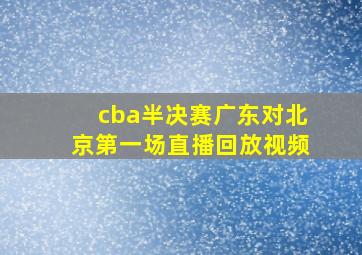 cba半决赛广东对北京第一场直播回放视频